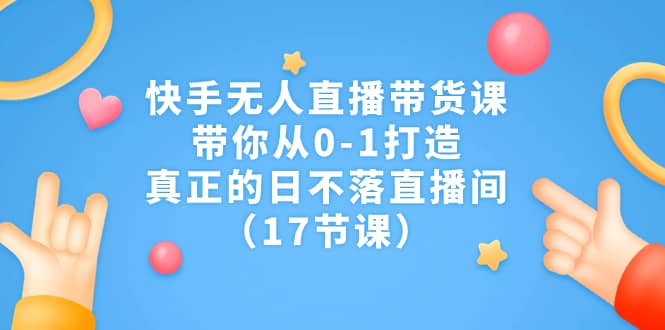 快手无人直播带货课
带你从0-1打造
真正的日不落直播间
（17节课）